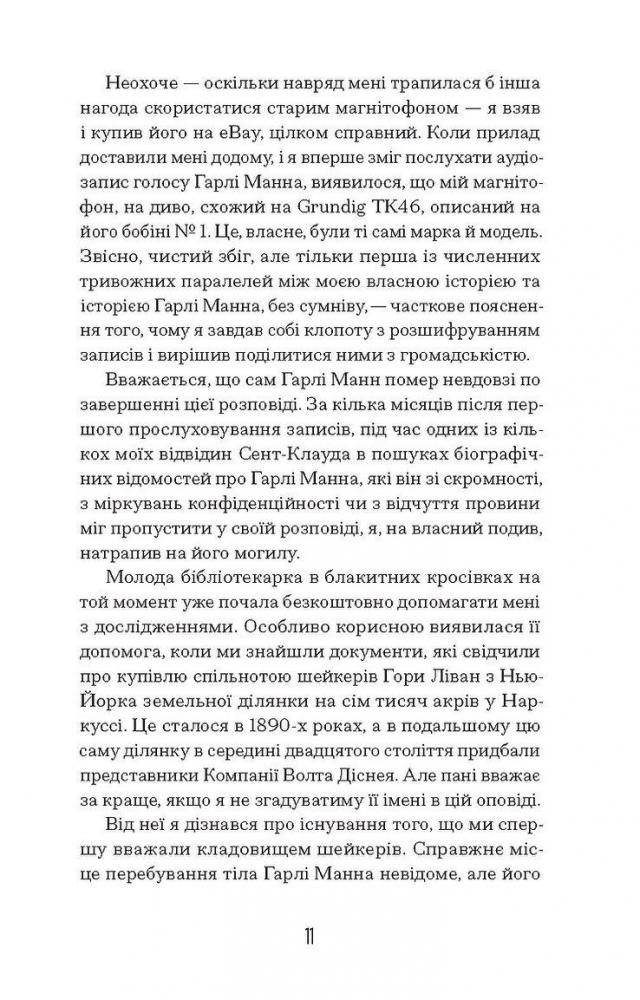 Неохоче — оскільки навряд мені трапилася б інша нагода скористатися старим магнітофоном — я взяв і купив його на eBay, цілком справний. Коли прилад доставили мені додому, і я вперше зміг послухати аудіозапис голосу Гарлі Манна, виявилося, що мій магнітофон, на диво, схожий на Grundig TK46, описаний на його бобіні № 1. Це, власне, були ті самі марка й модель. Звісно, чистий збіг, але тільки перша із численних тривожних паралелей між моєю власною історією та історією Гарлі Манна, без сумніву, — часткове пояснення того, чому я завдав собі клопоту з розшифруванням записів і вирішив поділитися ними з громадськістю.

Вважається, що сам Гарлі Манн помер невдовзі по завершенні цієї розповіді. За кілька місяців після першого прослуховування записів, під час одних із кількох моїх відвідин Сент-Клауда в пошуках біографічних відомостей про Гарлі Манна, які він зі скромності, з міркувань конфіденційності чи з відчуття провини міг пропустити у своїй розповіді, я, на власний подив, натрапив на його могилу.

Молода бібліотекарка в блакитних кросівках на той момент уже почала безкоштовно допомагати мені з дослідженнями. Особливо корисною виявилася її допомога, коли ми знайшли документи, які свідчили про купівлю спільнотою шейкерів Гори Ліван з Нью-Йорка земельної ділянки на сім тисяч акрів у Наркуссі. Це сталося в 1890-х роках, а в подальшому цю саму ділянку в середині двадцятого століття придбали представники Компанії Волта Діснея. Але пані вважає за краще, якщо я не згадуватиму її імені в цій оповіді.

Від неї я дізнався про існування того, що ми спершу вважали кладовищем шейкерів. Справжнє місце перебування тіла Гарлі Манна невідоме, але його

11